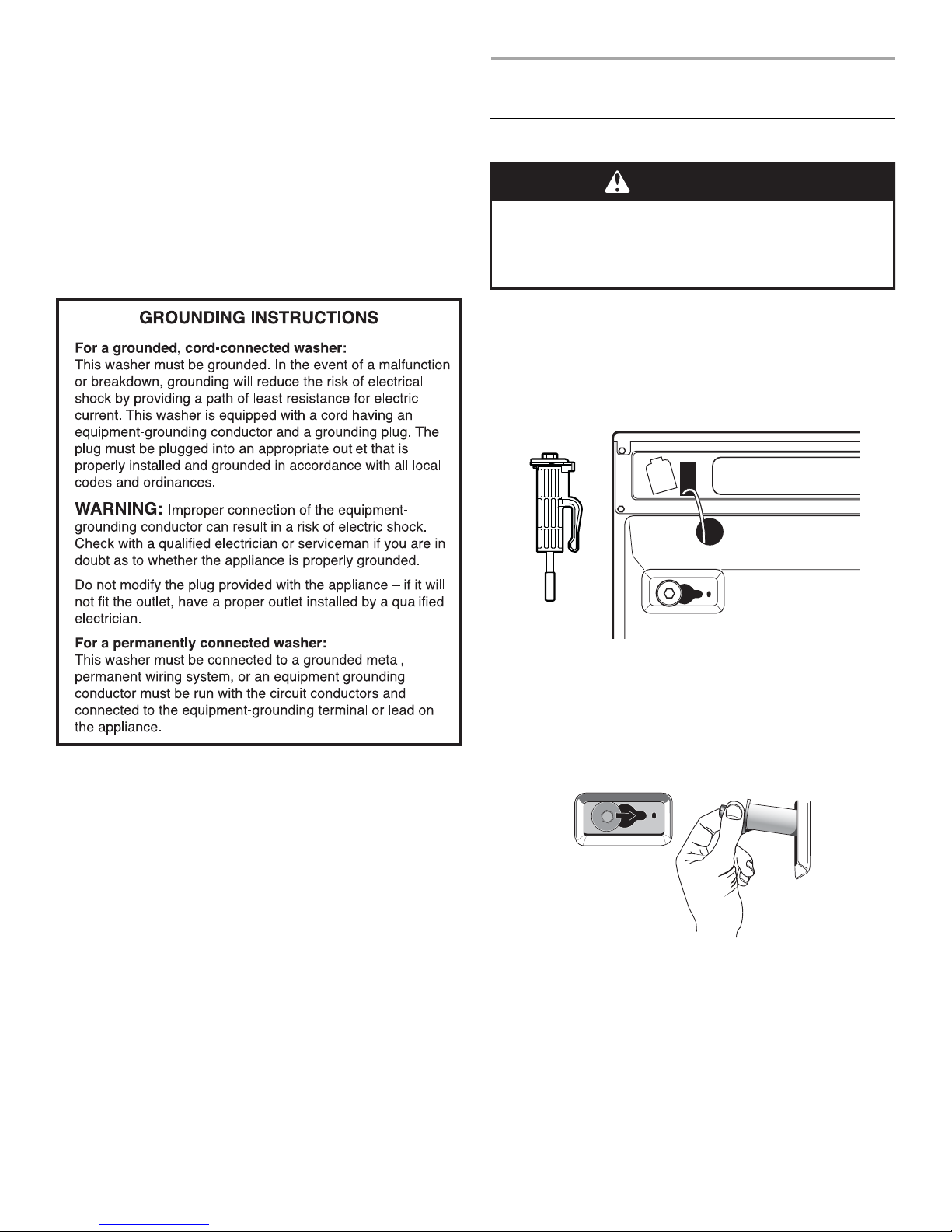 GROUNDING INSTRUCTIONS

For a grounded, cord-connected washer:
This washer must be grounded. In the event of a malfunction or breakdown, grounding will reduce the risk of electrical shock by providing a path of least resistance for electric current. This washer is equipped with a cord having an equipment-grounding conductor and a grounding plug. The plug must be plugged into an appropriate outlet that is properly installed and grounded in accordance with all local codes and ordinances.

WARNING: Improper connection of the equipment-grounding conductor can result in a risk of electric shock. Check with a qualified electrician or serviceman if you are in doubt as to whether the appliance is properly grounded.

Do not modify the plug provided with the appliance – if it will not fit the outlet, have a proper outlet installed by a qualified electrician.

For a permanently connected washer:
This washer must be connected to a grounded metal, permanent wiring system, or an equipment grounding conductor must be run with the circuit conductors and connected to the equipment-grounding terminal or lead on the appliance.